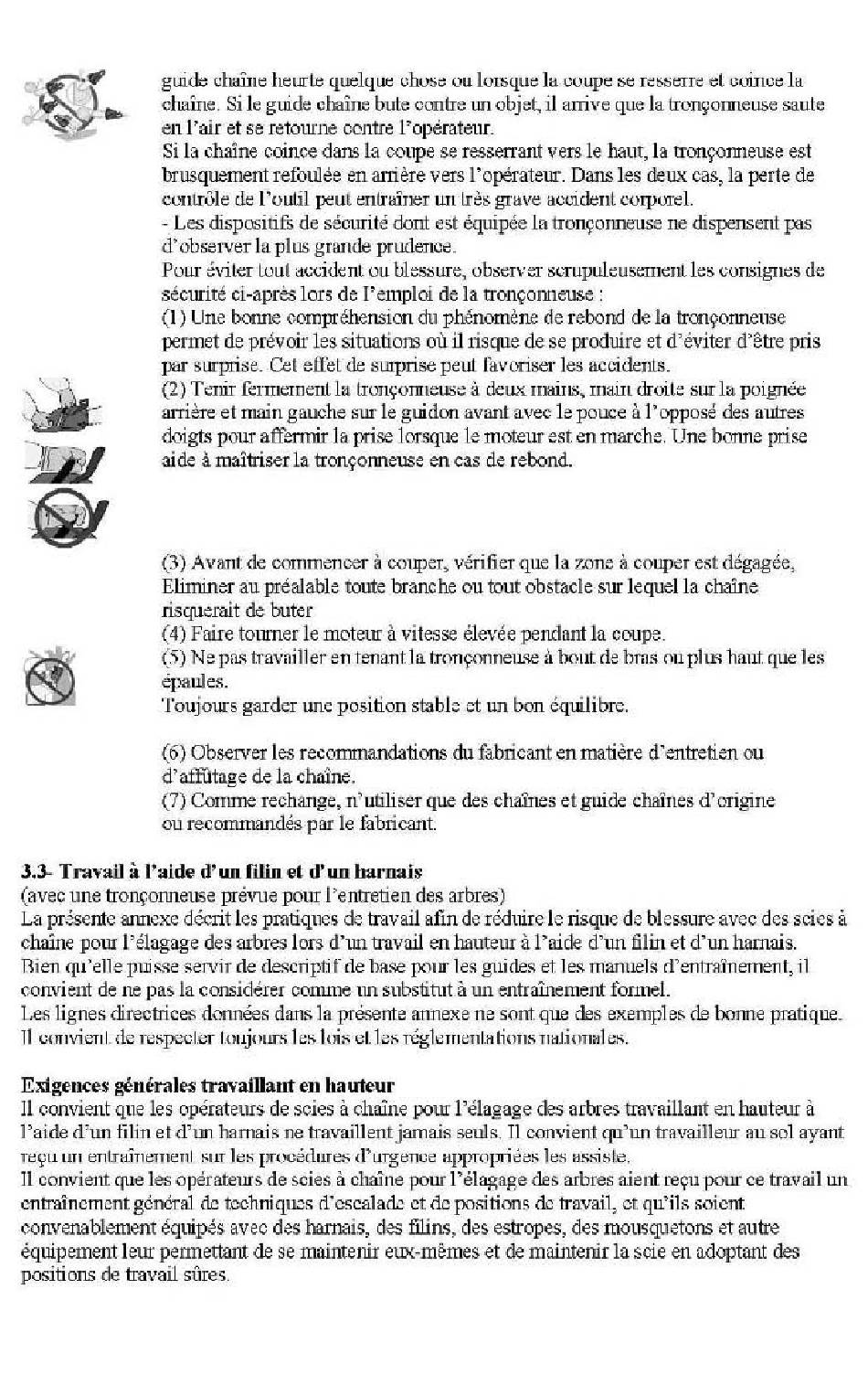 guide chaîne heurte quelque chose ou lorsque la coupe se resserre et coince la chaîne. Si le guide chaîne bute contre un objet, il arrive que la tronçonneuse saute en l'air et se retourne contre l'opérateur.
Si la chaîne coince dans la coupe se resserrant vers le haut, la tronçonneuse est brusquement refoulée en arrière vers l'opérateur. Dans les deux cas, la perte de contrôle de l'outil peut entraîner un très grave accident corporel.
- Les dispositifs de sécurité dont est équipée la tronçonneuse ne dispensent pas d'observer la plus grande prudence.
Pour éviter tout accident ou blessure, observer scrupuleusement les consignes de sécurité ci-après lors de l'emploi de la tronçonneuse :
(1) Une bonne compréhension du phénomène de rebond de la tronçonneuse permet de prévoir les situations où il risque de se produire et d'éviter d'être pris par surprise. Cet effet de surprise peut favoriser les accidents.
(2) Tenir fermement la tronçonneuse à deux mains, main droite sur la poignée arrière et main gauche sur le guidon avant avec le pouce à l'opposé des autres doigts pour affermir la prise lorsque le moteur est en marche. Une bonne prise aide à maîtriser la tronçonneuse en cas de rebond.

(3) Avant de commencer à couper, vérifier que la zone à couper est dégagée, Eliminer au préalable toute branche ou tout obstacle sur lequel la chaîne risquerait de buter
(4) Faire tourner le moteur à vitesse élevée pendant la coupe.
(5) Ne pas travailler en tenant la tronçonneuse à bout de bras ou plus haut que les épaules.
Toujours garder une position stable et un bon équilibre.

(6) Observer les recommandations du fabricant en matière d'entretien ou d'affûtage de la chaîne.
(7) Comme rechange, n'utiliser que des chaînes et guide chaînes d'origine ou recommandés par le fabricant.

3.3- Travail à l'aide d'un filin et d'un harnais
(avec une tronçonneuse prévue pour l'entretien des arbres)
La présente annexe décrit les pratiques de travail afin de réduire le risque de blessure avec des scies à chaîne pour l'élagage des arbres lors d'un travail en hauteur à l'aide d'un filin et d'un harnais.
Bien qu'elle puisse servir de descriptif de base pour les guides et les manuels d'entraînement, il convient de ne pas la considérer comme un substitut à un entraînement formel.
Les lignes directrices données dans la présente annexe ne sont que des exemples de bonne pratique. Il convient de respecter toujours les lois et les réglementations nationales.

Exigences générales travaillant en hauteur
Il convient que les opérateurs de scies à chaîne pour l'élagage des arbres travaillant en hauteur à l'aide d'un filin et d'un harnais ne travaillent jamais seuls. Il convient qu'un travailleur au sol ayant reçu un entraînement sur les procédures d'urgence appropriées les assiste.
Il convient que les opérateurs de scies à chaîne pour l'élagage des arbres aient reçu pour ce travail un entraînement général de techniques d'escalade et de positions de travail, et qu'ils soient convenablement équipés avec des harnais, des filins, des estropes, des mousquetons et autre équipement leur permettant de se maintenir eux-mêmes et de maintenir la scie en adoptant des positions de travail sûres.